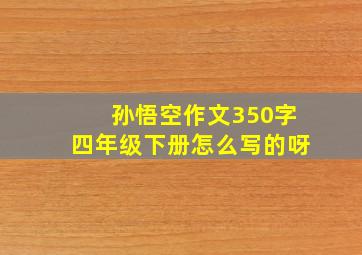 孙悟空作文350字
四年级下册怎么写的呀